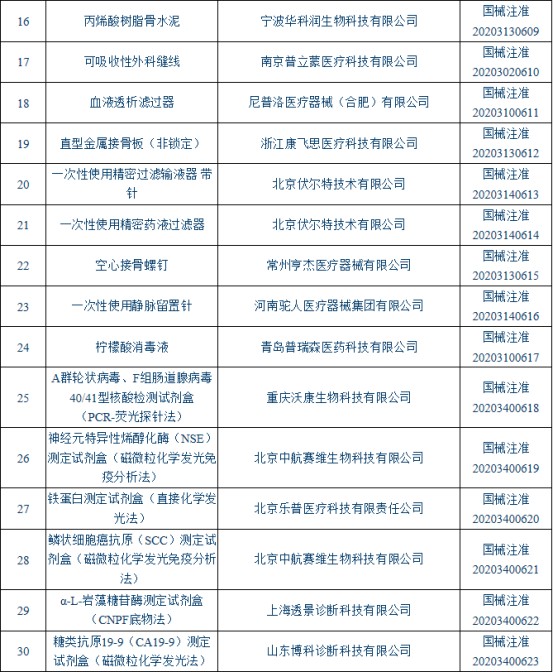 | 16 | 丙烯酸树脂骨水泥 | 宁波华科润生物科技有限公司 | 国械注准 20203130609 |
|---|---|---|---|
| 17 | 可吸收性外科缝线 | 南京普立蒙医疗科技有限公司 | 国械注准 20203020610 |
| 18 | 血液透析滤过器 | 尼普洛医疗器械（合肥）有限公司 | 国械注准 20203100611 |
| 19 | 直型金属接骨板（非锁定） | 浙江康飞思医疗科技有限公司 | 国械注准 20203130612 |
| 20 | 一次性使用精密过滤输液器 带针 | 北京伏尔特技术有限公司 | 国械注准 20203140613 |
| 21 | 一次性使用精密药液过滤器 | 北京伏尔特技术有限公司 | 国械注准 20203140614 |
| 22 | 空心接骨螺钉 | 常州亨杰医疗器械有限公司 | 国械注准 20203130615 |
| 23 | 一次性使用静脉留置针 | 河南驼人医疗器械集团有限公司 | 国械注准 20203140616 |
| 24 | 柠檬酸消毒液 | 青岛普瑞森医药科技有限公司 | 国械注准 20203100617 |
| 25 | A群轮状病毒、F组肠道腺病毒40/41型核酸检测试剂盒（PCR-荧光探针法） | 重庆沃康生物科技有限公司 | 国械注准 20203400618 |
| 26 | 神经元特异性烯醇化酶（NSE）测定试剂盒（磁微粒化学发光免疫分析法） | 北京中航赛维生物科技有限公司 | 国械注准 20203400619 |
| 27 | 铁蛋白测定试剂盒（直接化学发光法） | 北京乐普医疗科技有限责任公司 | 国械注准 20203400620 |
| 28 | 鳞状细胞癌抗原（SCC）测定试剂盒（磁微粒化学发光免疫分析法） | 北京中航赛维生物科技有限公司 | 国械注准 20203400621 |
| 29 | α-L-岩藻糖苷酶测定试剂盒（CNPF底物法） | 上海透景诊断科技有限公司 | 国械注准 20203400622 |
| 30 | 糖类抗原19-9（CA19-9）测定试剂盒（磁微粒化学发光法） | 山东博科诊断科技有限公司 | 国械注准 20203400623 |